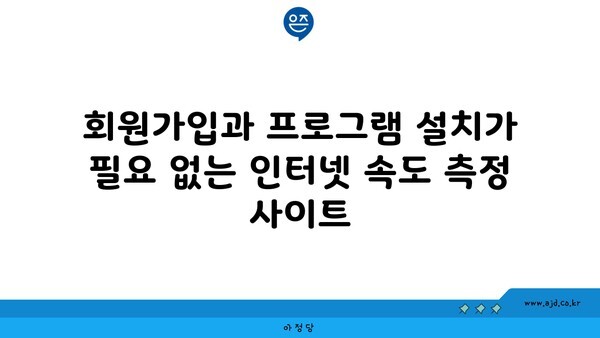 은즈

회원가입과 프로그램 설치가 필요 없는 인터넷 속도 측정 사이트

www.ajd.co.kr

아정당